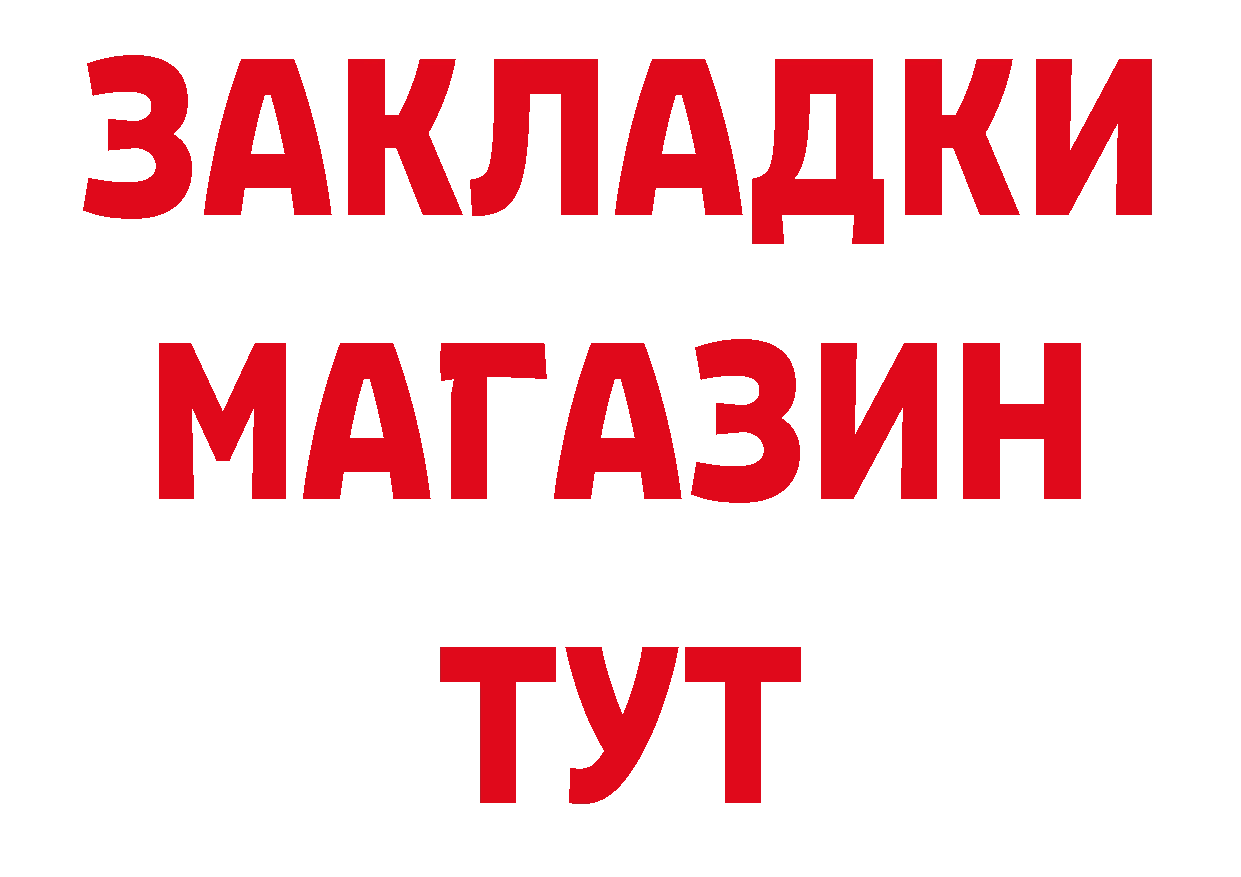 ЗАКЛАДКИ
МАГАЗИН
ТУТ